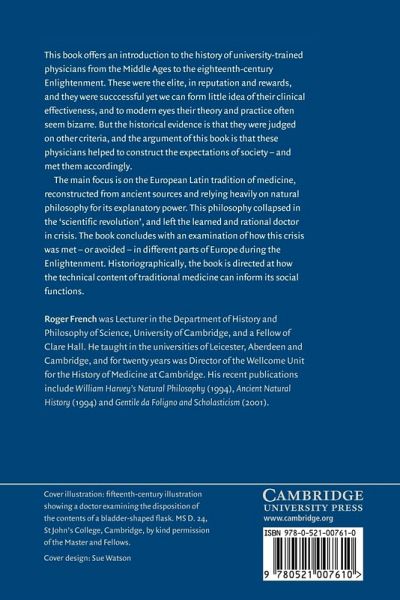 This book offers an introduction to the history of university-trained physicians from the Middle Ages to the eighteenth-century Enlightenment. These were the elite, in reputation and rewards, and they were succcessful yet we can form little idea of their clinical effectiveness, and to modern eyes their theory and practice often seem bizarre. But the historical evidence is that they were judged on other criteria, and the argument of this book is that these physicians helped to construct the expectations of society – and met them accordingly.

The main focus is on the European Latin tradition of medicine, reconstructed from ancient sources and relying heavily on natural philosophy for its explanatory power. This philosophy collapsed in the 'scientific revolution', and left the learned and rational doctor in crisis. The book concludes with an examination of how this crisis was met – or avoided – in different parts of Europe during the Enlightenment. Historiographically, the book is directed at how the technical content of traditional medicine can inform its social functions.

Roger French was Lecturer in the Department of History and Philosophy of Science, University of Cambridge, and a Fellow of Clare Hall. He taught in the universities of Leicester, Aberdeen and Cambridge, and for twenty years was Director of the Wellcome Unit for the History of Medicine at Cambridge. His recent publications include William Harvey's Natural Philosophy (1994), Ancient Natural History (1994) and Gentile da Foligno and Scholasticism (2001).

Cover illustration: fifteenth-century illustration showing a doctor examining the disposition of the contents of a bladder-shaped flask. MS D. 24, St John's College, Cambridge, by kind permission of the Master and Fellows.

Cover design: Sue Watson

CAMBRIDGE
UNIVERSITY PRESS
www.cambridge.org

ISBN 978-0-521-00761-0

9 780521 007610 >